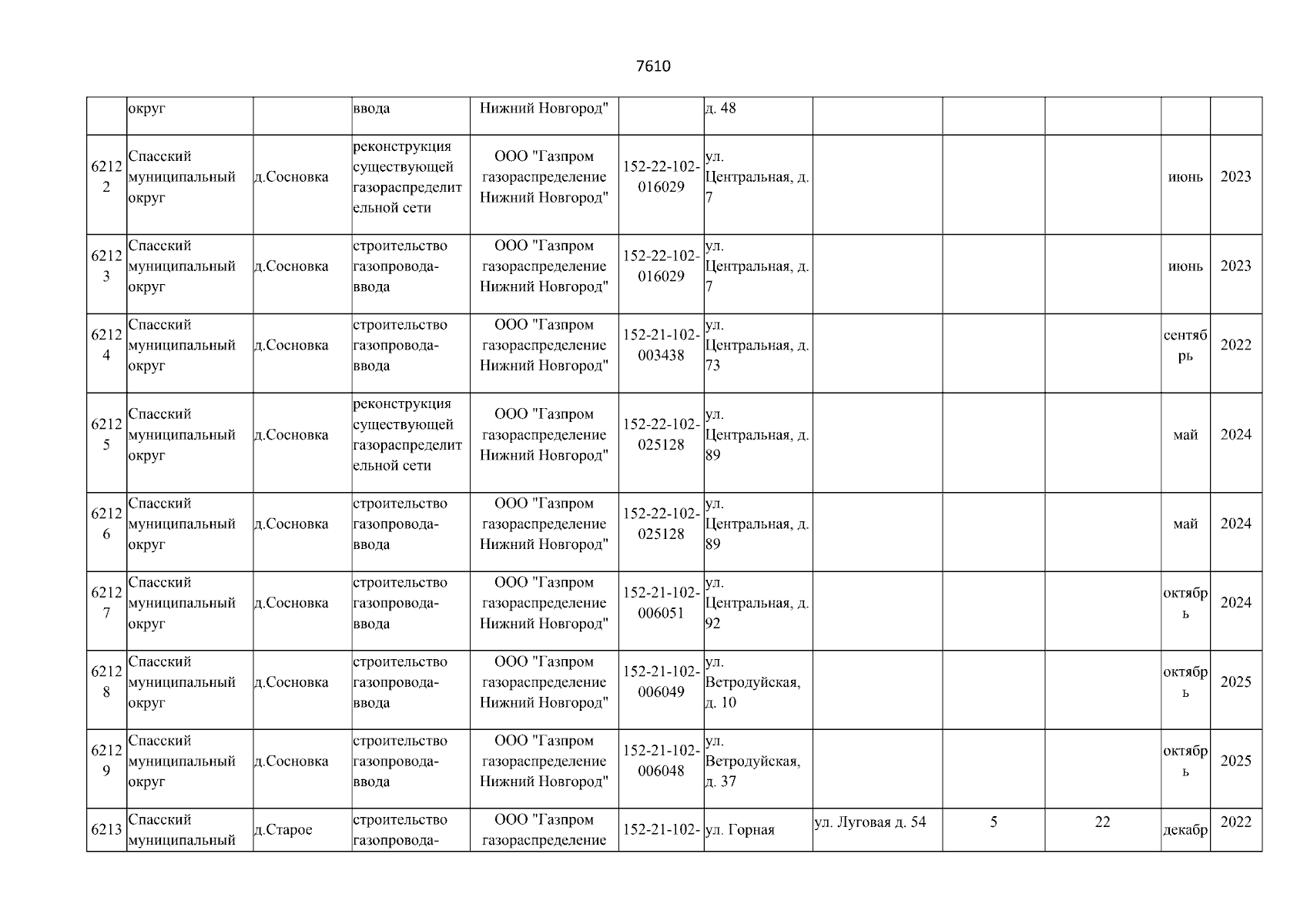 7610

| | округ | | ввода | Нижний Новгород" | | д. 48 | | | | | |
|---|---|---|---|---|---|---|---|---|---|---|---|
| 62122 | Спасский муниципальный округ | д.Сосновка | реконструкция существующей газораспределительной сети | ООО "Газпром газораспределение Нижний Новгород" | 152-22-102-016029 | ул. Центральная, д. 7 | | | | июнь | 2023 |
| 62123 | Спасский муниципальный округ | д.Сосновка | строительство газопровода-ввода | ООО "Газпром газораспределение Нижний Новгород" | 152-22-102-016029 | ул. Центральная, д. 7 | | | | июнь | 2023 |
| 62124 | Спасский муниципальный округ | д.Сосновка | строительство газопровода-ввода | ООО "Газпром газораспределение Нижний Новгород" | 152-21-102-003438 | ул. Центральная, д. 73 | | | | сентябрь | 2022 |
| 62125 | Спасский муниципальный округ | д.Сосновка | реконструкция существующей газораспределительной сети | ООО "Газпром газораспределение Нижний Новгород" | 152-22-102-025128 | ул. Центральная, д. 89 | | | | май | 2024 |
| 62126 | Спасский муниципальный округ | д.Сосновка | строительство газопровода-ввода | ООО "Газпром газораспределение Нижний Новгород" | 152-22-102-025128 | ул. Центральная, д. 89 | | | | май | 2024 |
| 62127 | Спасский муниципальный округ | д.Сосновка | строительство газопровода-ввода | ООО "Газпром газораспределение Нижний Новгород" | 152-21-102-006051 | ул. Центральная, д. 92 | | | | октябрь | 2024 |
| 62128 | Спасский муниципальный округ | д.Сосновка | строительство газопровода-ввода | ООО "Газпром газораспределение Нижний Новгород" | 152-21-102-006049 | ул. Ветродуйская, д. 10 | | | | октябрь | 2025 |
| 62129 | Спасский муниципальный округ | д.Сосновка | строительство газопровода-ввода | ООО "Газпром газораспределение Нижний Новгород" | 152-21-102-006048 | ул. Ветродуйская, д. 37 | | | | октябрь | 2025 |
| 6213 | Спасский муниципальный | д.Старое | строительство газопровода- | ООО "Газпром газораспределение | 152-21-102- | ул. Горная | ул. Луговая д. 54 | 5 | 22 | декабр | 2022 |